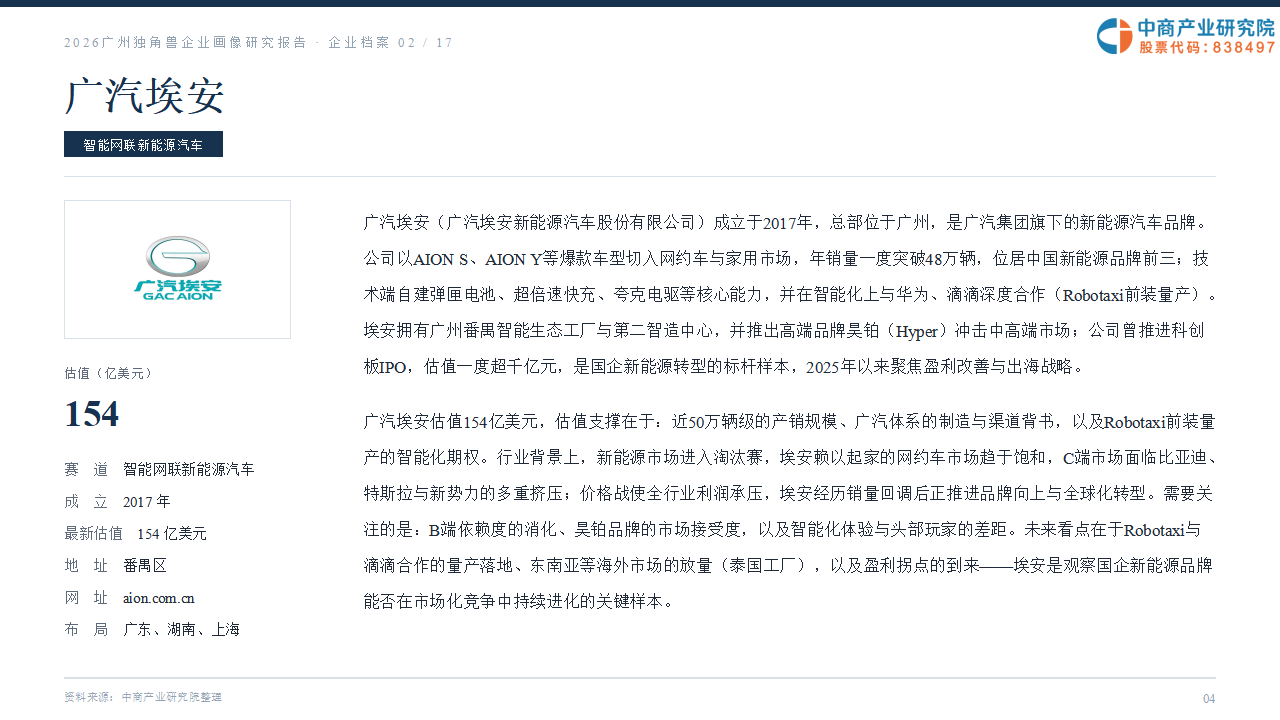 2026广州独角兽企业画像研究报告 · 企业档案 02 / 17

中商产业研究院
股票代码：838497

广汽埃安

智能网联新能源汽车

广汽埃安
GAC AION

估值（亿美元）

154

赛 道 智能网联新能源汽车
成 立 2017年
最新估值 154亿美元
地 址 番禺区
网 址 aion.com.cn
布 局 广东、湖南、上海

广汽埃安（广汽埃安新能源汽车股份有限公司）成立于2017年，总部位于广州，是广汽集团旗下的新能源汽车品牌。公司以AION S、AION Y等爆款车型切入网约车与家用市场，年销量一度突破48万辆，位居中国新能源品牌前三；技术端自建弹匣电池、超倍速快充、夸克电驱等核心能力，并在智能化上与华为、滴滴深度合作（Robotaxi前装量产）。埃安拥有广州番禺智能生态工厂与第二智造中心，并推出高端品牌昊铂（Hyper）冲击中高端市场；公司曾推进科创板IPO，估值一度超千亿元，是国企新能源转型的标杆样本，2025年以来聚焦盈利改善与出海战略。

广汽埃安估值154亿美元，估值支撑在于：近50万辆级的产销规模、广汽体系的制造与渠道背书，以及Robotaxi前装量产的智能化期权。行业背景上，新能源市场进入淘汰赛，埃安赖以起家的网约车市场趋于饱和，C端市场面临比亚迪、特斯拉与新势力的多重挤压；价格战使全行业利润承压，埃安经历销量回调后正推进品牌向上与全球化转型。需要关注的是：B端依赖度的消化、昊铂品牌的市场接受度，以及智能化体验与头部玩家的差距。未来看点在于Robotaxi与滴滴合作的量产落地、东南亚等海外市场的放量（泰国工厂），以及盈利拐点的到来——埃安是观察国企新能源品牌能否在市场化竞争中持续进化的关键样本。

资料来源：中商产业研究院整理

04